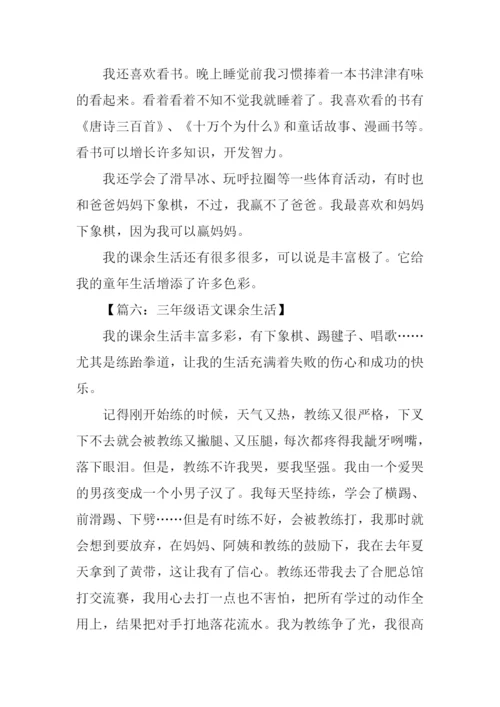 我还喜欢看书。晚上睡觉前我习惯捧着一本书津津有味的看起来。看着看着不知不觉我就睡着了。我喜欢看的书有《唐诗三百首》、《十万个为什么》和童话故事、漫画书等。看书可以增长许多知识，开发智力。

我还学会了滑旱冰、玩呼拉圈等一些体育活动，有时也和爸爸妈妈下象棋，不过，我赢不了爸爸。我最喜欢和妈妈下象棋，因为我可以赢妈妈。

我的课余生活还有很多很多，可以说是丰富极了。它给我的童年生活增添了许多色彩。

【篇六：三年级语文课余生活】

我的课余生活丰富多彩，有下象棋、踢毽子、唱歌……尤其是练跆拳道，让我的生活充满着失败的伤心和成功的快乐。

记得刚开始练的时候，天气又热，教练又很严格，下叉下不去就会被教练又撇腿、又压腿，每次都疼得我龇牙咧嘴，落下眼泪。但是，教练不许我哭，要我坚强。我由一个爱哭的男孩变成一个小男子汉了。我每天坚持练，学会了横踢、前滑踢、下劈……但是有时练不好，会被教练打，我那时就会想到要放弃，在妈妈、阿姨和教练的鼓励下，我在去年夏天拿到了黄带，这让我有了信心。教练还带我去了合肥总馆打交流赛，我用心去打一点也不害怕，把所有学过的动作全用上，结果把对手打地落花流水。我为教练争了光，我很高